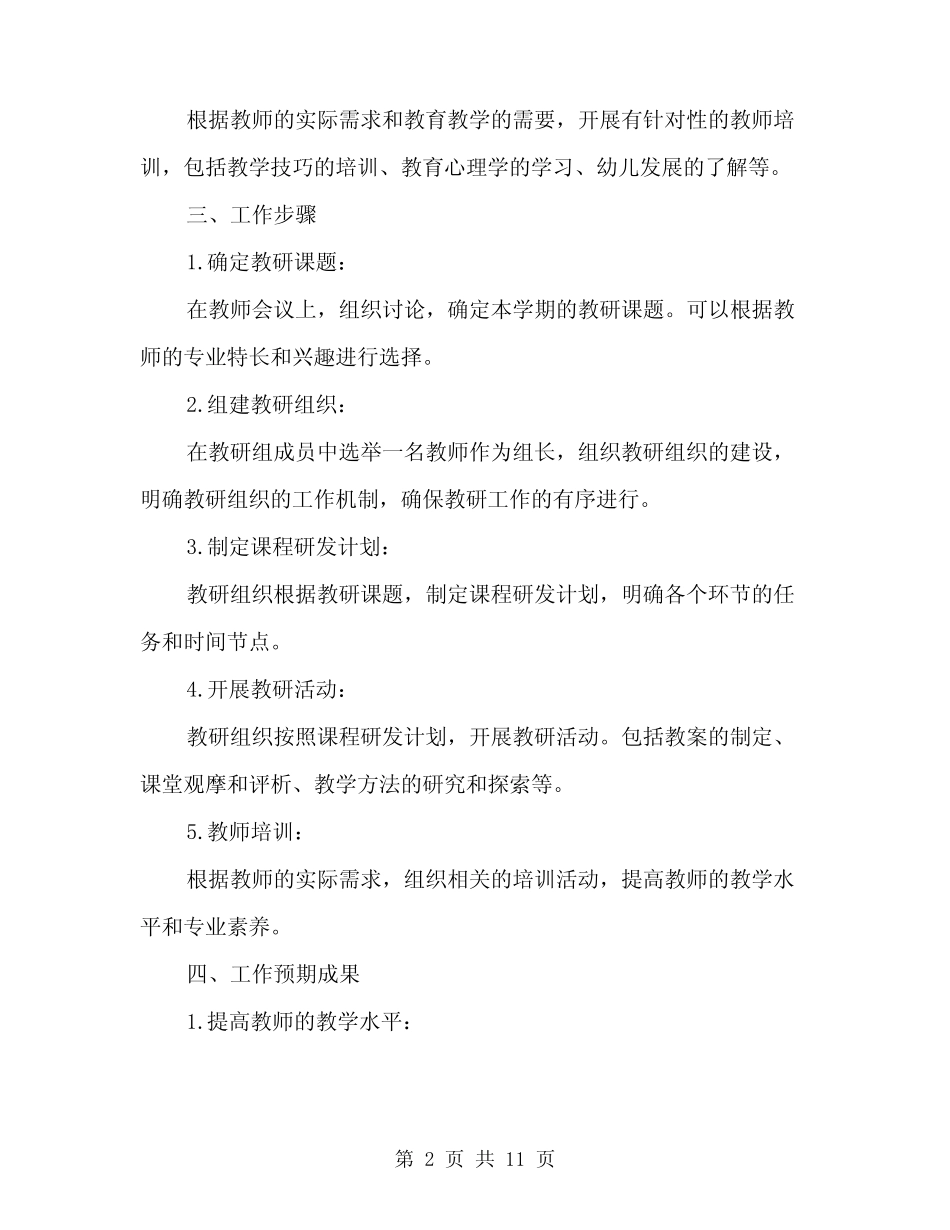 根据教师的实际需求和教育教学的需要，开展有针对性的教师培训，包括教学技巧的培训、教育心理学的学习、幼儿发展的了解等。

三、工作步骤

1.确定教研课题：

在教师会议上，组织讨论，确定本学期的教研课题。可以根据教师的专业特长和兴趣进行选择。

2.组建教研组织：

在教研组成员中选举一名教师作为组长，组织教研组织的建设，明确教研组织的工作机制，确保教研工作的有序进行。

3.制定课程研发计划：

教研组织根据教研课题，制定课程研发计划，明确各个环节的任务和时间节点。

4.开展教研活动：

教研组织按照课程研发计划，开展教研活动。包括教案的制定、课堂观摩和评析、教学方法的研究和探索等。

5.教师培训：

根据教师的实际需求，组织相关的培训活动，提高教师的教学水平和专业素养。

四、工作预期成果

1.提高教师的教学水平：

第 2 页 共 11 页